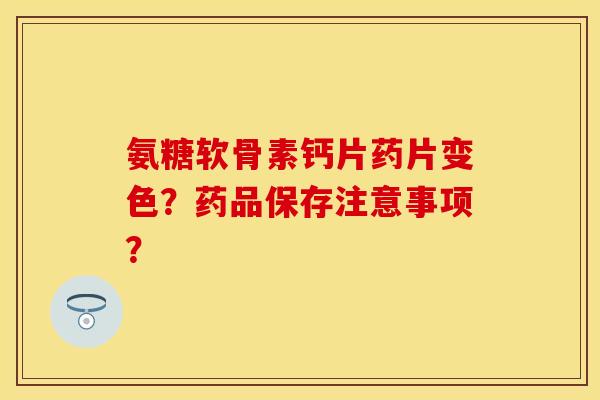 氨糖软骨素钙片药片变色？药品保存注意事项？